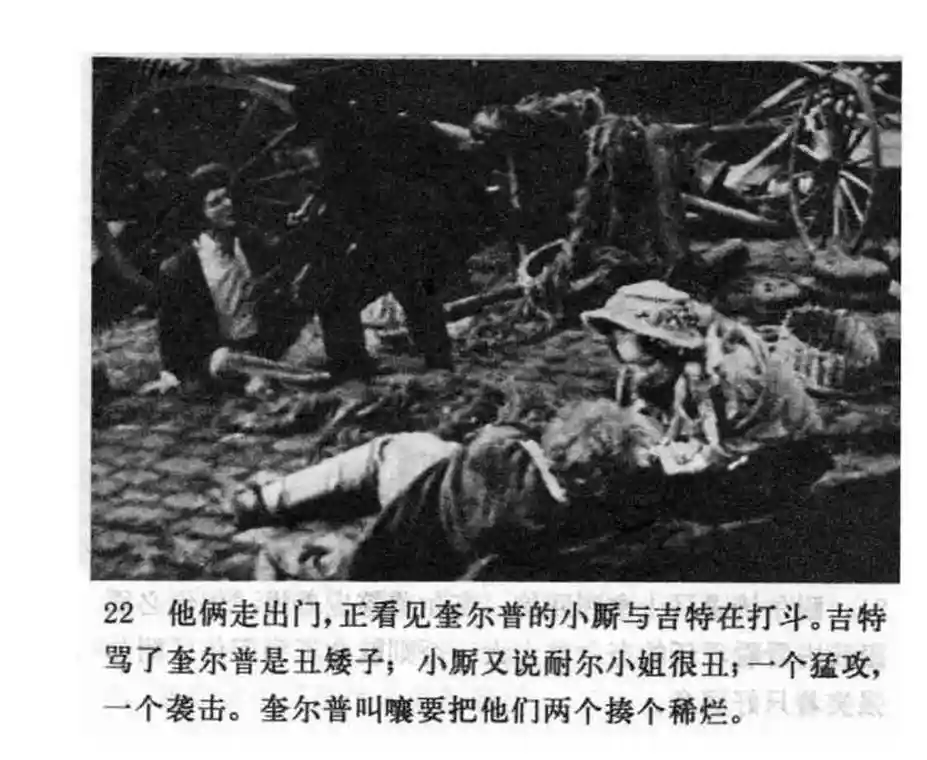 22 他俩走出门，正看见奎尔普的小厮与吉特在打斗。吉特骂了奎尔普是丑矮子；小厮又说耐尔小姐很丑；一个猛攻，一个袭击。奎尔普叫嚷要把他们两个揍个稀烂。